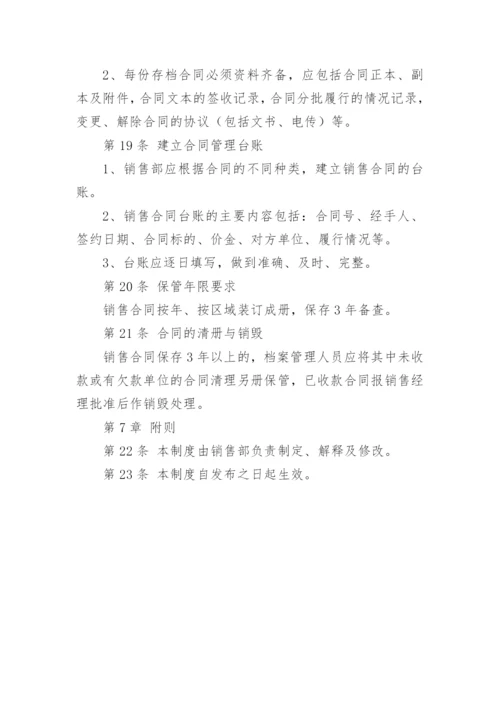 2、每份存档合同必须资料齐备，应包括合同正本、副本及附件，合同文本的签收记录，合同分批履行的情况记录，变更、解除合同的协议（包括文书、电传）等。

第 19 条 建立合同管理台账

1、销售部应根据合同的不同种类，建立销售合同的台账。

2、销售合同台账的主要内容包括：合同号、经手人、签约日期、合同标的、价金、对方单位、履行情况等。

3、台账应逐日填写，做到准确、及时、完整。

第 20 条 保管年限要求

销售合同按年、按区域装订成册，保存 3 年备查。

第 21 条 合同的清册与销毁

销售合同保存 3 年以上的，档案管理人员应将其中未收款或有欠款单位的合同清理另册保管，已收款合同报销售经理批准后作销毁处理。

第 7 章 附则

第 22 条 本制度由销售部负责制定、解释及修改。

第 23 条 本制度自发布之日起生效。